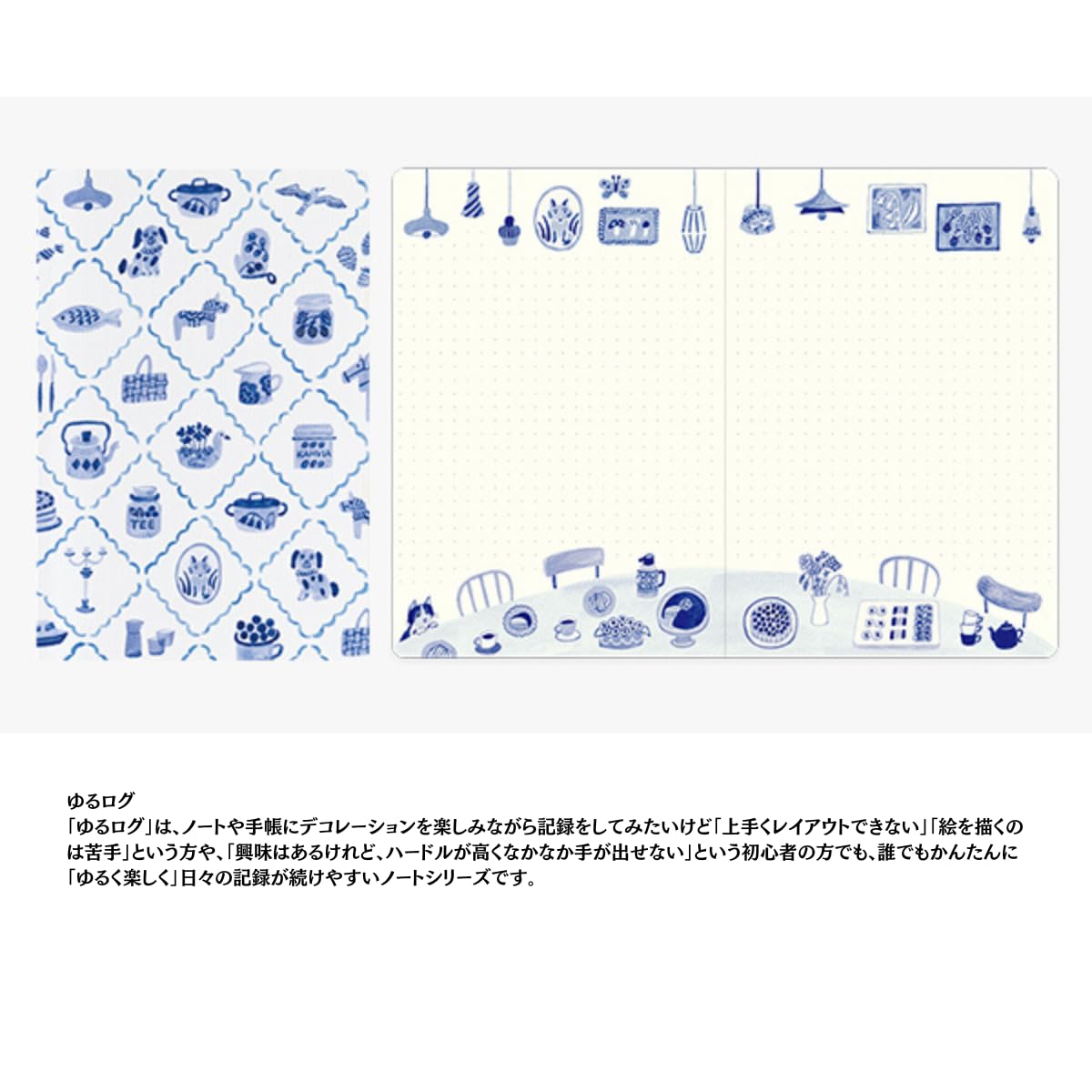 ゆるログ

「ゆるログ」は、ノートや手帳にデコレーションを楽しみながら記録をしてみたいけど「上手くレイアウトできない」「絵を描くのは苦手」という方や、「興味はあるけれど、ハードルが高くなかなか手が出せない」という初心者の方でも、誰でもかんたんに「ゆるく楽しく」日々の記録が続けやすいノートシリーズです。